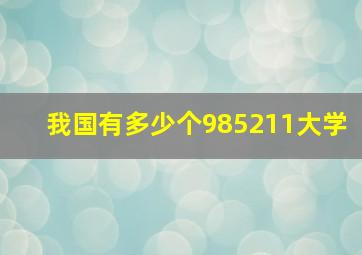 我国有多少个985211大学